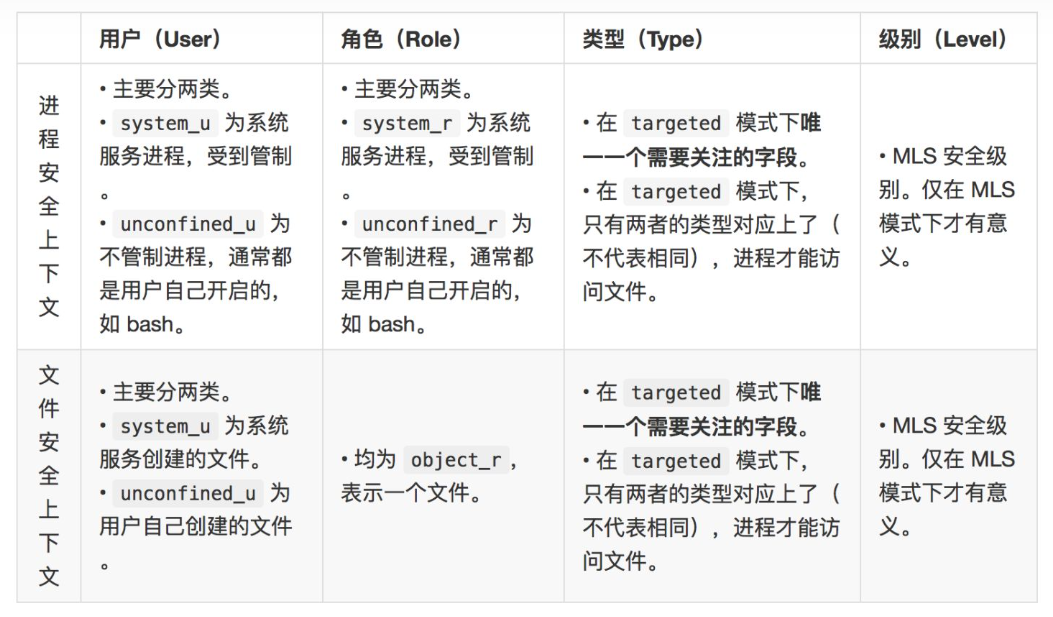 |  | 用户（User） | 角色（Role） | 类型（Type） | 级别（Level） |
|---|---|---|---|---|
| 进程安全上下文 | • 主要分两类。<br>• system_u 为系统服务进程，受到管制。<br>• unconfined_u 为不管制进程，通常都是用户自己开启的，如 bash。 | • 主要分两类。<br>• system_r 为系统服务进程，受到管制。<br>• unconfined_r 为不管制进程，通常都是用户自己开启的，如 bash。 | • 在 targeted 模式下唯一一个需要关注的字段。<br>• 在 targeted 模式下，只有两者的类型对应上了（不代表相同），进程才能访问文件。 | • MLS 安全级别。仅在 MLS 模式下才有意义。 |
| 文件安全上下文 | • 主要分两类。<br>• system_u 为系统服务创建的文件。<br>• unconfined_u 为用户自己创建的文件。 | • 均为 object_r，表示一个文件。 | • 在 targeted 模式下唯一一个需要关注的字段。<br>• 在 targeted 模式下，只有两者的类型对应上了（不代表相同），进程才能访问文件。 | • MLS 安全级别。仅在 MLS 模式下才有意义。 |